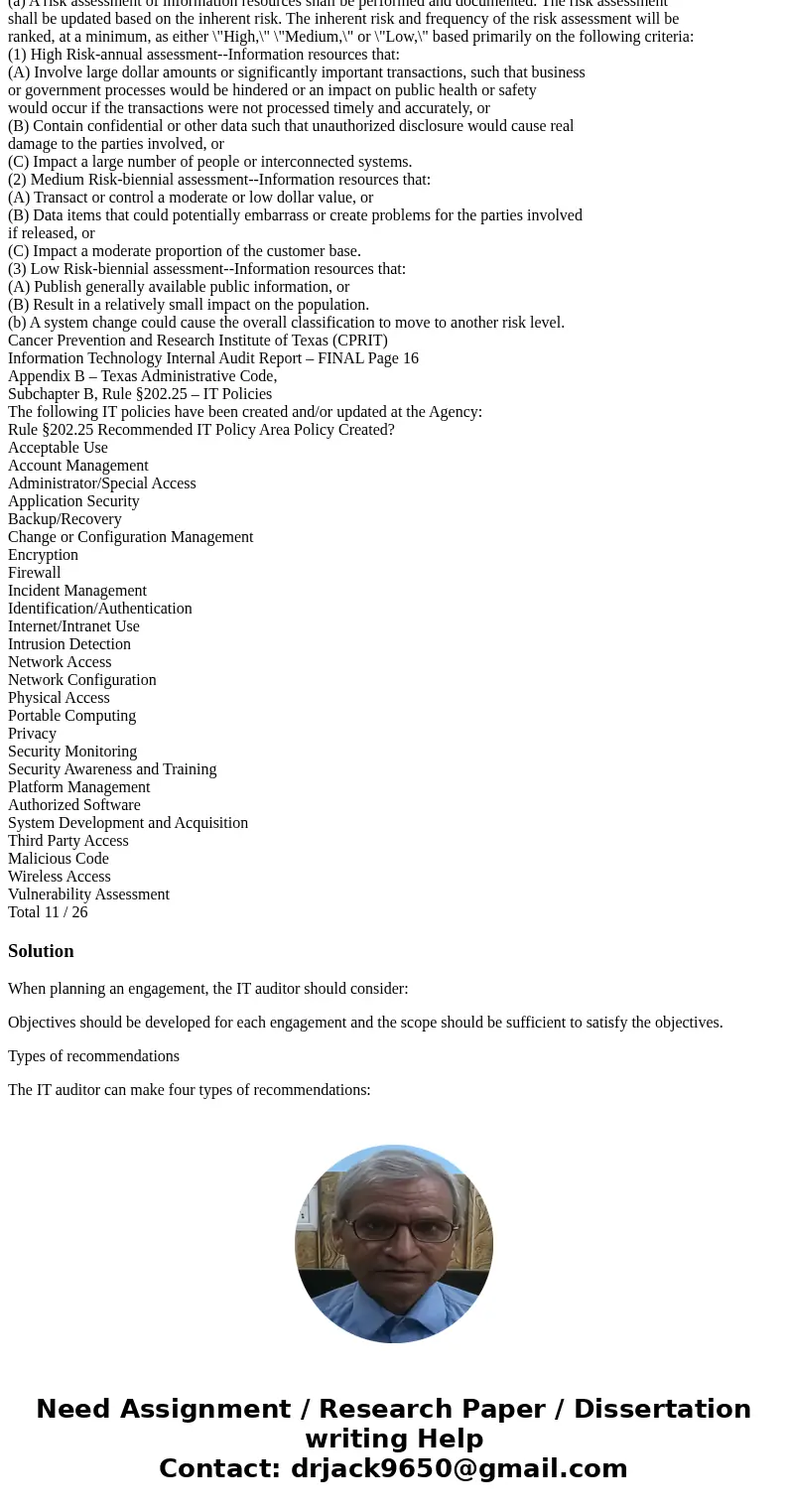 (a) A risk assessment of information resources shall be performed and documented. The risk assessment shall be updated based on the inherent risk. The inherent risk and frequency of the risk assessment will be ranked, at a minimum, as either \"High,\" \"Medium,\" or \"Low,\" based primarily on the following criteria:
(1) High Risk-annual assessment--Information resources that:
(A) Involve large dollar amounts or significantly important transactions, such that business or government processes would be hindered or an impact on public health or safety would occur if the transactions were not processed timely and accurately, or
(B) Contain confidential or other data such that unauthorized disclosure would cause real damage to the parties involved, or
(C) Impact a large number of people or interconnected systems.
(2) Medium Risk-biennial assessment--Information resources that:
(A) Transact or control a moderate or low dollar value, or
(B) Data items that could potentially embarrass or create problems for the parties involved if released, or
(C) Impact a moderate proportion of the customer base.
(3) Low Risk-biennial assessment--Information resources that:
(A) Publish generally available public information, or
(B) Result in a relatively small impact on the population.
(b) A system change could cause the overall classification to move to another risk level.
Cancer Prevention and Research Institute of Texas (CPRIT)
Information Technology Internal Audit Report – FINAL Page 16
Appendix B – Texas Administrative Code,
Subchapter B, Rule §202.25 – IT Policies
The following IT policies have been created and/or updated at the Agency:
Rule §202.25 Recommended IT Policy Area Policy Created?
Acceptable Use
Account Management
Administrator/Special Access
Application Security
Backup/Recovery
Change or Configuration Management
Encryption
Firewall
Incident Management
Identification/Authentication
Internet/Intranet Use
Intrusion Detection
Network Access
Network Configuration
Physical Access
Portable Computing
Privacy
Security Monitoring
Security Awareness and Training
Platform Management
Authorized Software
System Development and Acquisition
Third Party Access
Malicious Code
Wireless Access
Vulnerability Assessment
Total 11 / 26

Solution

When planning an engagement, the IT auditor should consider:

Objectives should be developed for each engagement and the scope should be sufficient to satisfy the objectives.

Types of recommendations

The IT auditor can make four types of recommendations:

Need Assignment / Research Paper / Dissertation writing Help
Contact: drjack9650@gmail.com